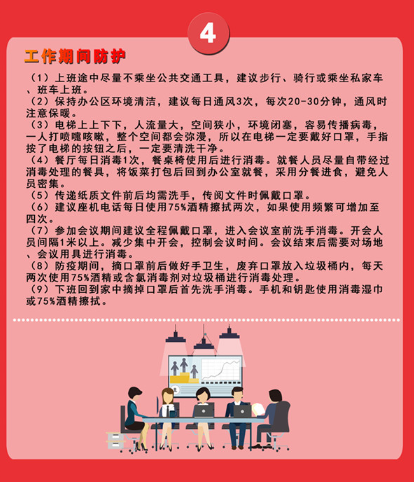 4

工作期间防护

（1）上班途中尽量不乘坐公共交通工具，建议步行、骑行或乘坐私家车、班车上班。
（2）保持办公区环境清洁，建议每日通风3次，每次20-30分钟，通风时注意保暖。
（3）电梯上上下下，人流量大，空间狭小，环境闭塞，容易传播病毒，一人打喷嚏咳嗽，整个空间都会弥漫，所以在电梯一定要戴好口罩，手指按了电梯的按钮之后，一定要清洗干净。
（4）餐厅每日消毒1次，餐桌椅使用后进行消毒。就餐人员尽量自带经过消毒处理的餐具，将饭菜打包后回到办公室就餐，采用分餐进食，避免人员密集。
（5）传递纸质文件前后均需洗手，传阅文件时佩戴口罩。
（6）建议座机电话每日使用75%酒精擦拭两次，如果使用频繁可增加至四次。
（7）参加会议期间建议全程佩戴口罩，进入会议室前洗手消毒。开会人员间隔1米以上。减少集中开会，控制会议时间。会议结束后需要对场地、会议用具进行消毒。
（8）防疫期间，摘口罩前后做好手卫生，废弃口罩放入垃圾桶内，每天两次使用75%酒精或含氯消毒剂对垃圾桶进行消毒处理。
（9）下班回到家中摘掉口罩后首先洗手消毒。手机和钥匙使用消毒湿巾或75%酒精擦拭。